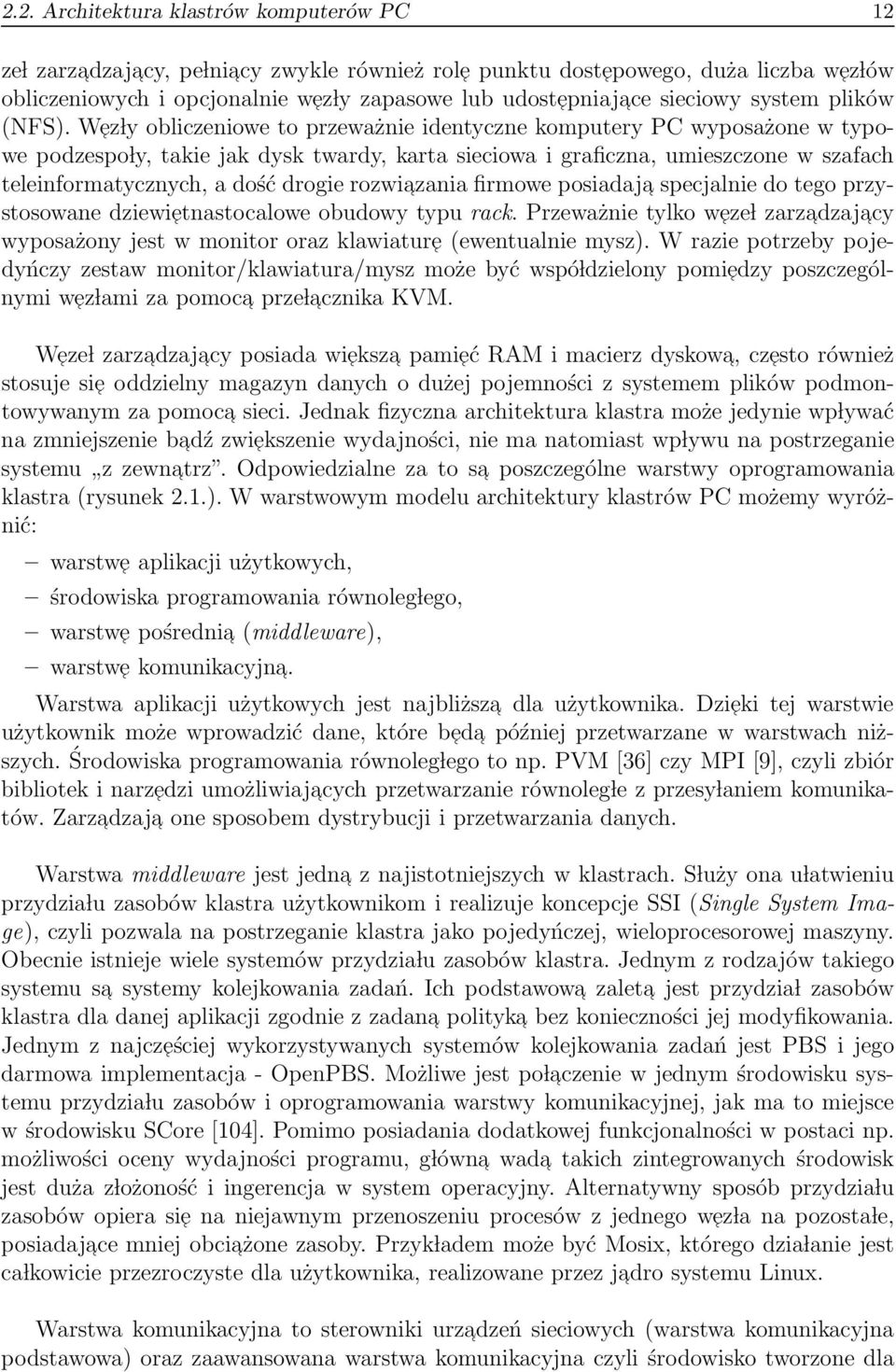 2.2. Architektura klastrów komputerów PC 12

zeł zarządzający, pełniący zwykle również rolę punktu dostępowego, duża liczba węzłów obliczeniowych i opcjonalnie węzły zapasowe lub udostępniające sieciowy system plików (NFS). Węzły obliczeniowe to przeważnie identyczne komputery PC wyposażone w typowe podzespoły, takie jak dysk twardy, karta sieciowa i graficzna, umieszczone w szafach teleinformatycznych, a dość drogie rozwiązania firmowe posiadają specjalnie do tego przystosowane dziewiętnastocalowe obudowy typu rack. Przeważnie tylko węzeł zarządzający wyposażony jest w monitor oraz klawiaturę (ewentualnie mysz). W razie potrzeby pojedyńczy zestaw monitor/klawiatura/mysz może być współdzielony pomiędzy poszczególnymi węzłami za pomocą przełącznika KVM.

Węzeł zarządzający posiada większą pamięć RAM i macierz dyskową, często również stosuje się oddzielny magazyn danych o dużej pojemności z systemem plików podmontowywanym za pomocą sieci. Jednak fizyczna architektura klastra może jedynie wpływać na zmniejszenie bądź zwiększenie wydajności, nie ma natomiast wpływu na postrzeganie systemu „z zewnątrz”. Odpowiedzialne za to są poszczególne warstwy oprogramowania klastra (rysunek 2.1.). W warstwowym modelu architektury klastrów PC możemy wyróżnić:

– warstwę aplikacji użytkowych,
– środowiska programowania równoległego,
– warstwę pośrednią (middleware),
– warstwę komunikacyjną.

Warstwa aplikacji użytkowych jest najbliższą dla użytkownika. Dzięki tej warstwie użytkownik może wprowadzić dane, które będą później przetwarzane w warstwach niższych. Środowiska programowania równoległego to np. PVM [36] czy MPI [9], czyli zbiór bibliotek i narzędzi umożliwiających przetwarzanie równoległe z przesyłaniem komunikatów. Zarządzają one sposobem dystrybucji i przetwarzania danych.

Warstwa middleware jest jedną z najistotniejszych w klastrach. Służy ona ułatwieniu przydziału zasobów klastra użytkownikom i realizuje koncepcje SSI (Single System Image), czyli pozwala na postrzeganie klastra jako pojedyńczej, wieloprocesorowej maszyny. Obecnie istnieje wiele systemów przydziału zasobów klastra. Jednym z rodzajów takiego systemu są systemy kolejkowania zadań. Ich podstawową zaletą jest przydział zasobów klastra dla danej aplikacji zgodnie z zadaną polityką bez konieczności jej modyfikowania. Jednym z najczęściej wykorzystywanych systemów kolejkowania zadań jest PBS i jego darmowa implementacja - OpenPBS. Możliwe jest połączenie w jednym środowisku systemu przydziału zasobów i oprogramowania warstwy komunikacyjnej, jak ma to miejsce w środowisku SCore [104]. Pomimo posiadania dodatkowej funkcjonalności w postaci np. możliwości oceny wydajności programu, główną wadą takich zintegrowanych środowisk jest duża złożoność i ingerencja w system operacyjny. Alternatywny sposób przydziału zasobów opiera się na niejawnym przenoszeniu procesów z jednego węzła na pozostałe, posiadające mniej obciążone zasoby. Przykładem może być Mosix, którego działanie jest całkowicie przezroczyste dla użytkownika, realizowane przez jądro systemu Linux.

Warstwa komunikacyjna to sterowniki urządzeń sieciowych (warstwa komunikacyjna podstawowa) oraz zaawansowana warstwa komunikacyjna czyli środowisko tworzone dla